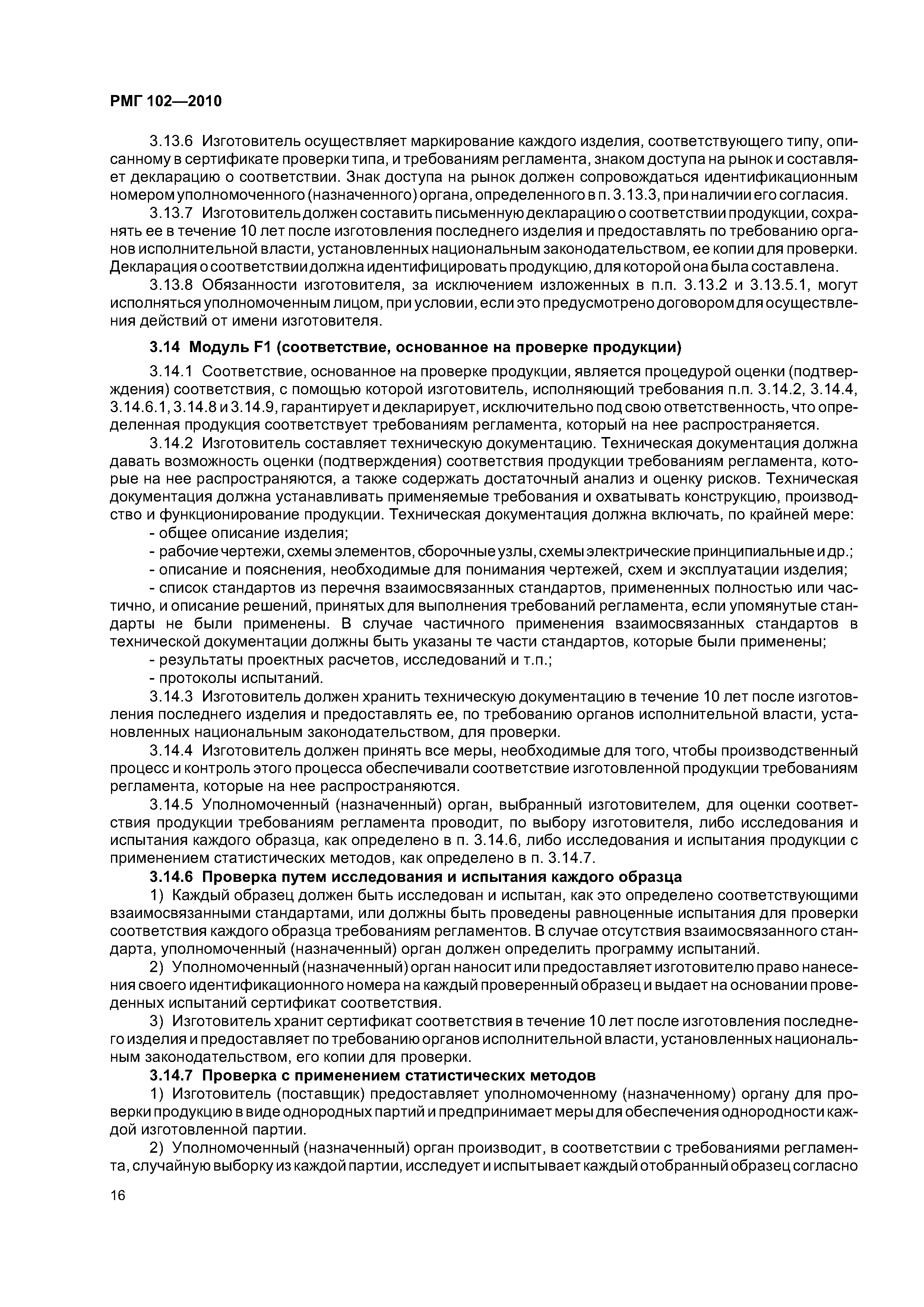 РМГ 102—2010

3.13.6 Изготовитель осуществляет маркирование каждого изделия, соответствующего типу, описанному в сертификате проверки типа, и требованиям регламента, знаком доступа на рынок и составляет декларацию о соответствии. Знак доступа на рынок должен сопровождаться идентификационным номером уполномоченного (назначенного) органа, определенного в п. 3.13.3, при наличии его согласия.

3.13.7 Изготовитель должен составить письменную декларацию о соответствии продукции, сохранять ее в течение 10 лет после изготовления последнего изделия и предоставлять по требованию органов исполнительной власти, установленных национальным законодательством, ее копии для проверки. Декларация о соответствии должна идентифицировать продукцию, для которой она была составлена.

3.13.8 Обязанности изготовителя, за исключением изложенных в п.п. 3.13.2 и 3.13.5.1, могут исполняться уполномоченным лицом, при условии, если это предусмотрено договором для осуществления действий от имени изготовителя.

3.14 Модуль F1 (соответствие, основанное на проверке продукции)

3.14.1 Соответствие, основанное на проверке продукции, является процедурой оценки (подтверждения) соответствия, с помощью которой изготовитель, исполняющий требования п.п. 3.14.2, 3.14.4, 3.14.6.1, 3.14.8 и 3.14.9, гарантирует и декларирует, исключительно под свою ответственность, что определенная продукция соответствует требованиям регламента, который на нее распространяется.

3.14.2 Изготовитель составляет техническую документацию. Техническая документация должна давать возможность оценки (подтверждения) соответствия продукции требованиям регламента, которые на нее распространяются, а также содержать достаточный анализ и оценку рисков. Техническая документация должна устанавливать применяемые требования и охватывать конструкцию, производство и функционирование продукции. Техническая документация должна включать, по крайней мере:

- общее описание изделия;

- рабочие чертежи, схемы элементов, сборочные узлы, схемы электрические принципиальные и др.;

- описание и пояснения, необходимые для понимания чертежей, схем и эксплуатации изделия;

- список стандартов из перечня взаимосвязанных стандартов, примененных полностью или частично, и описание решений, принятых для выполнения требований регламента, если упомянутые стандарты не были применены. В случае частичного применения взаимосвязанных стандартов в технической документации должны быть указаны те части стандартов, которые были применены;

- результаты проектных расчетов, исследований и т.п.;

- протоколы испытаний.

3.14.3 Изготовитель должен хранить техническую документацию в течение 10 лет после изготовления последнего изделия и предоставлять ее, по требованию органов исполнительной власти, установленных национальным законодательством, для проверки.

3.14.4 Изготовитель должен принять все меры, необходимые для того, чтобы производственный процесс и контроль этого процесса обеспечивали соответствие изготовленной продукции требованиям регламента, которые на нее распространяются.

3.14.5 Уполномоченный (назначенный) орган, выбранный изготовителем, для оценки соответствия продукции требованиям регламента проводит, по выбору изготовителя, либо исследования и испытания каждого образца, как определено в п. 3.14.6, либо исследования и испытания продукции с применением статистических методов, как определено в п. 3.14.7.

3.14.6 Проверка путем исследования и испытания каждого образца

1) Каждый образец должен быть исследован и испытан, как это определено соответствующими взаимосвязанными стандартами, или должны быть проведены равноценные испытания для проверки соответствия каждого образца требованиям регламентов. В случае отсутствия взаимосвязанного стандарта, уполномоченный (назначенный) орган должен определить программу испытаний.

2) Уполномоченный (назначенный) орган наносит или предоставляет изготовителю право нанесения своего идентификационного номера на каждый проверенный образец и выдает на основании проведенных испытаний сертификат соответствия.

3) Изготовитель хранит сертификат соответствия в течение 10 лет после изготовления последнего изделия и предоставляет по требованию органов исполнительной власти, установленных национальным законодательством, его копии для проверки.

3.14.7 Проверка с применением статистических методов

1) Изготовитель (поставщик) предоставляет уполномоченному (назначенному) органу для проверки продукцию в виде однородных партий и предпринимает меры для обеспечения однородности каждой изготовленной партии.

2) Уполномоченный (назначенный) орган производит, в соответствии с требованиями регламента, случайную выборку из каждой партии, исследует и испытывает каждый отобранный образец согласно

16